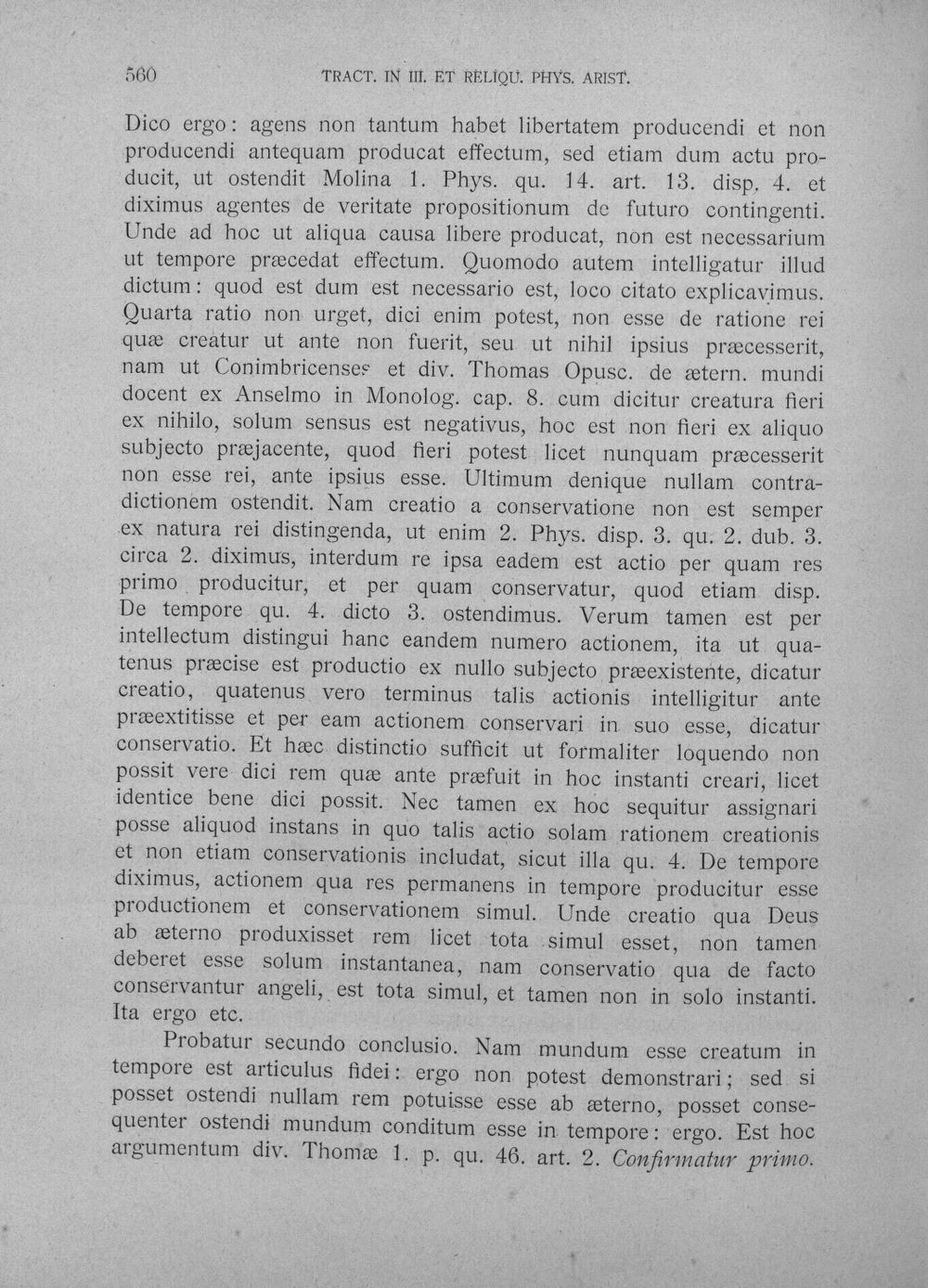 560 TRACT. IN III. ET RELIQU. PHYS. ARIST.

Dico ergo: agens non tantum habet libertatem producendi et non producendi antequam producat effectum, sed etiam dum actu producit, ut ostendit Molina 1. Phys. qu. 14. art. 13. disp. 4. et diximus agentes de veritate propositionum de futuro contingenti. Unde ad hoc ut aliqua causa libere producat, non est necessarium ut tempore præcedat effectum. Quomodo autem intelligatur illud dictum: quod est dum est necessario est, loco citato explicavimus. Quarta ratio non urget, dici enim potest, non esse de ratione rei quæ creatur ut ante non fuerit, seu ut nihil ipsius præcesserit, nam ut Conimbricenses et div. Thomas Opusc. de ætern. mundi docent ex Anselmo in Monolog. cap. 8. cum dicitur creatura fieri ex nihilo, solum sensus est negativus, hoc est non fieri ex aliquo subjecto præjacente, quod fieri potest licet nunquam præcesserit non esse rei, ante ipsius esse. Ultimum denique nullam contradictionem ostendit. Nam creatio a conservatione non est semper ex natura rei distingenda, ut enim 2. Phys. disp. 3. qu. 2. dub. 3. circa 2. diximus, interdum re ipsa eadem est actio per quam res primo producitur, et per quam conservatur, quod etiam disp. De tempore qu. 4. dicto 3. ostendimus. Verum tamen est per intellectum distingui hanc eandem numero actionem, ita ut quatenus præcise est productio ex nullo subjecto præexistente, dicatur creatio, quatenus vero terminus talis actionis intelligitur ante præextitisse et per eam actionem conservari in suo esse, dicatur conservatio. Et hæc distinctio sufficit ut formaliter loquendo non possit vere dici rem quæ ante præfuit in hoc instanti creari, licet identice bene dici possit. Nec tamen ex hoc sequitur assignari posse aliquod instans in quo talis actio solam rationem creationis et non etiam conservationis includat, sicut illa qu. 4. De tempore diximus, actionem qua res permanens in tempore producitur esse productionem et conservationem simul. Unde creatio qua Deus ab æterno produxisset rem licet tota simul esset, non tamen deberet esse solum instantanea, nam conservatio qua de facto conservantur angeli, est tota simul, et tamen non in solo instanti. Ita ergo etc.

Probatur secundo conclusio. Nam mundum esse creatum in tempore est articulus fidei: ergo non potest demonstrari; sed si posset ostendi nullam rem potuisse esse ab æterno, posset consequenter ostendi mundum conditum esse in tempore: ergo. Est hoc argumentum div. Thomæ 1. p. qu. 46. art. 2. Confirmatur primo.